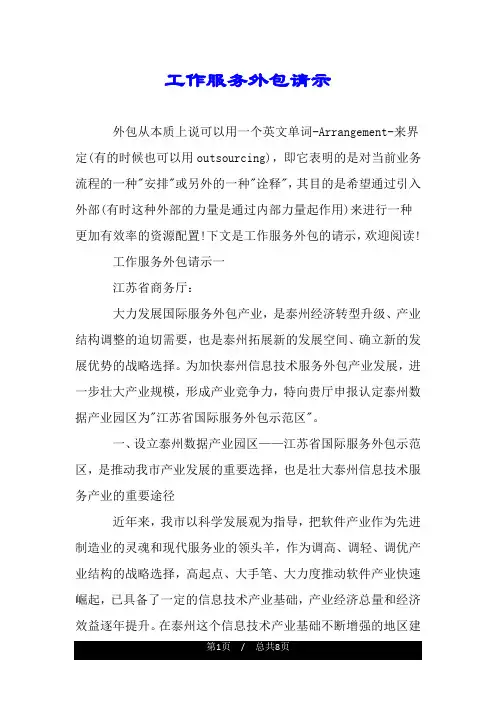 工作服务外包请示

外包从本质上说可以用一个英文单词-Arrangement-来界定(有的时候也可以用 outsourcing)，即它表明的是对当前业务流程的一种"安排"或另外的一种"诠释"，其目的是希望通过引入外部(有时这种外部的力量是通过内部力量起作用)来进行一种更加有效率的资源配置!下文是工作服务外包的请示，欢迎阅读!

工作服务外包请示一

江苏省商务厅：

大力发展国际服务外包产业，是泰州经济转型升级、产业结构调整的迫切需要，也是泰州拓展新的发展空间、确立新的发展优势的战略选择。为加快泰州信息技术服务外包产业发展，进一步壮大产业规模，形成产业竞争力，特向贵厅申报认定泰州数据产业园区为"江苏省国际服务外包示范区"。

一、设立泰州数据产业园区——江苏省国际服务外包示范区，是推动我市产业发展的重要选择，也是壮大泰州信息技术服务产业的重要途径

近年来，我市以科学发展观为指导，把软件产业作为先进制造业的灵魂和现代服务业的领头羊，作为调高、调轻、调优产业结构的战略选择，高起点、大手笔、大力度推动软件产业快速崛起，已具备了一定的信息技术产业基础，产业经济总量和经济效益逐年提升。在泰州这个信息技术产业基础不断增强的地区建

第1页 / 总共8页